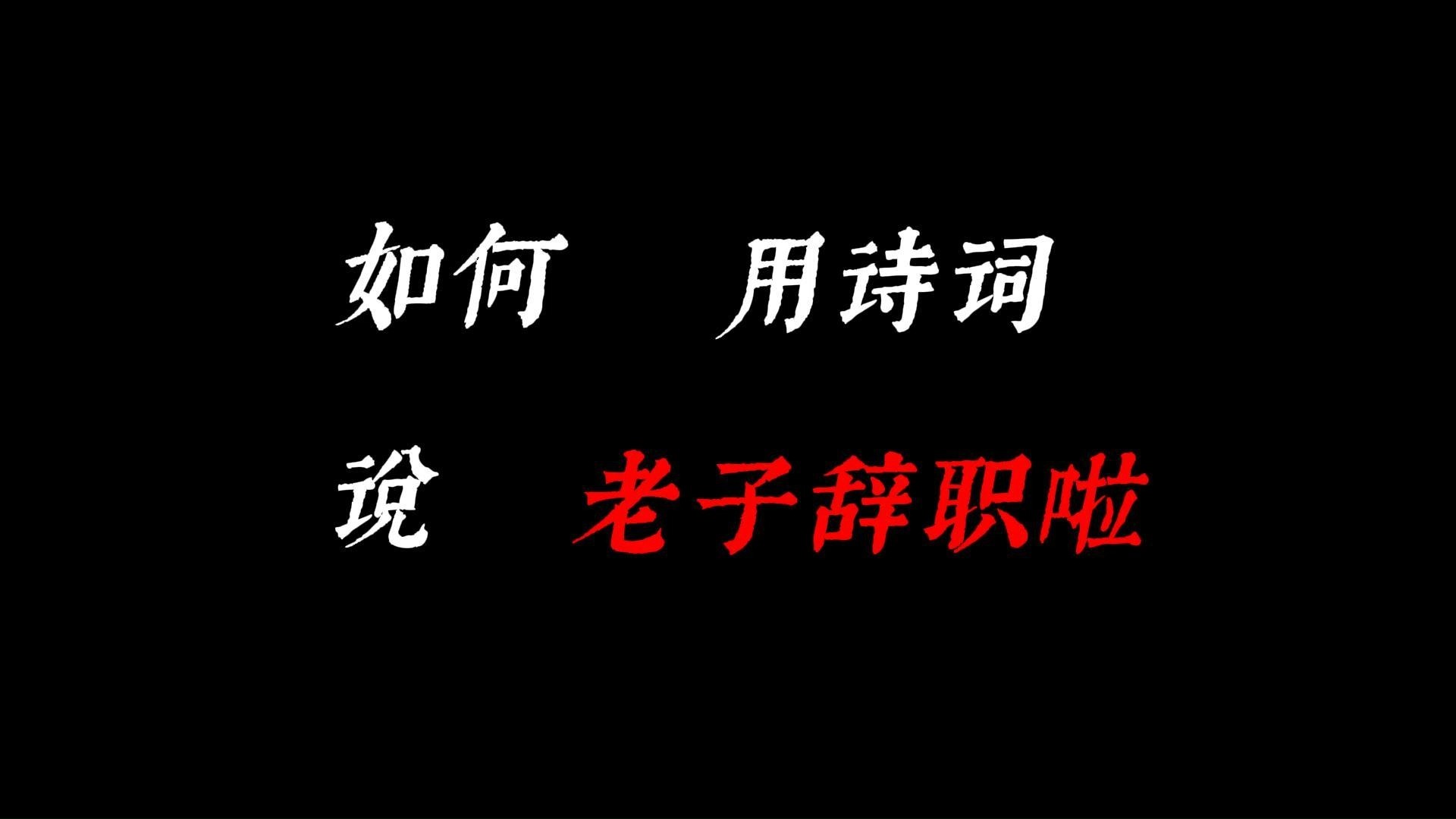 如何 用诗词

说 老子辞职啦